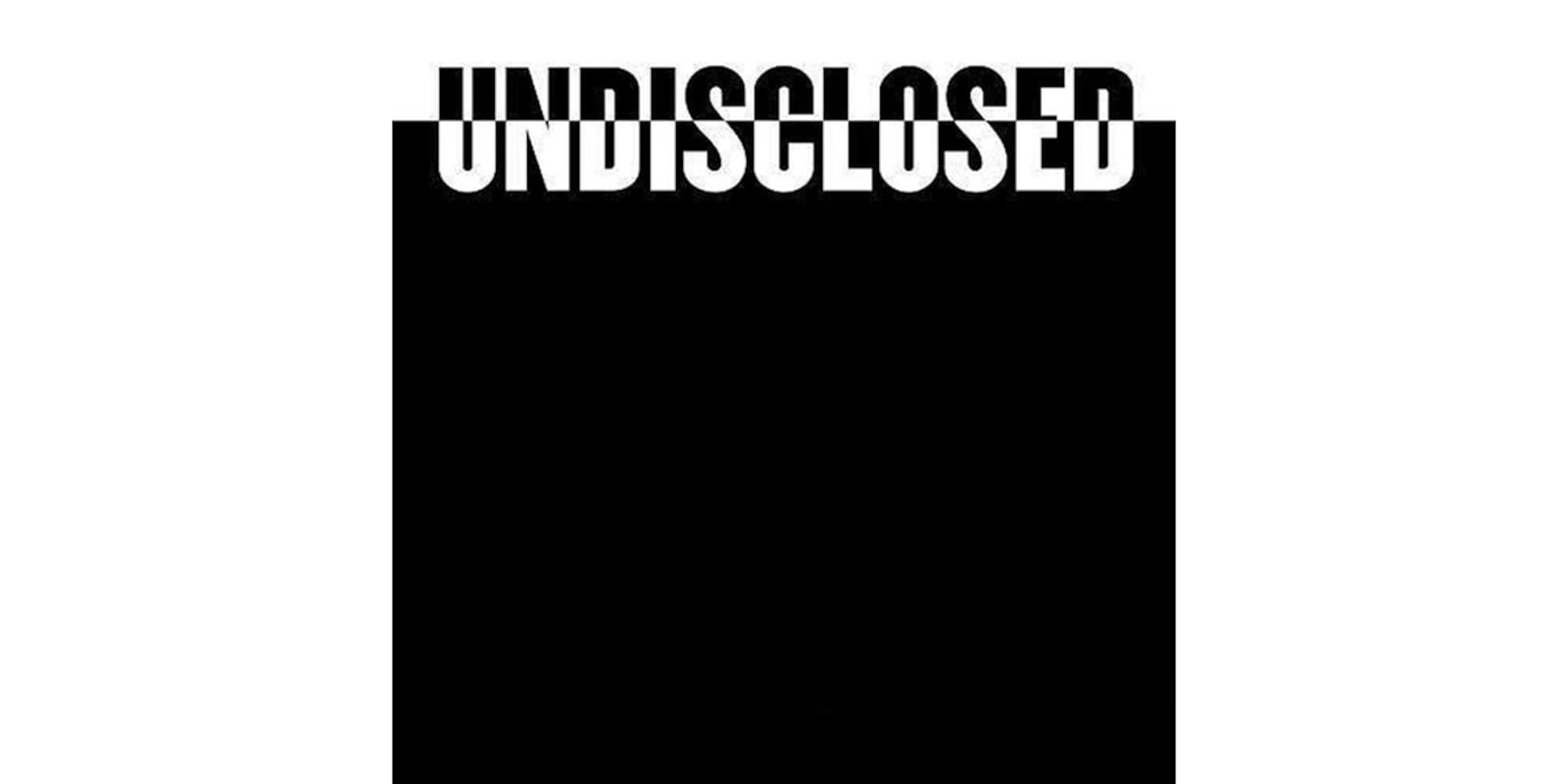 UNDISCLOSED